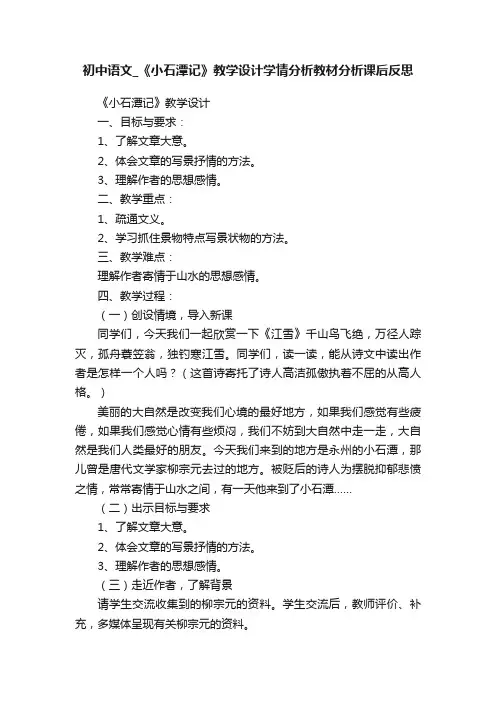 初中语文_《小石潭记》教学设计学情分析教材分析课后反思

《小石潭记》教学设计

一、目标与要求：

1、了解文章大意。

2、体会文章的写景抒情的方法。

3、理解作者的思想感情。

二、教学重点：

1、疏通文义。

2、学习抓住景物特点写景状物的方法。

三、教学难点：

理解作者寄情于山水的思想感情。

四、教学过程：

（一）创设情境，导入新课

同学们，今天我们一起欣赏一下《江雪》千山鸟飞绝，万径人踪灭，孤舟蓑笠翁，独钓寒江雪。同学们，读一读，能从诗文中读出作者是怎样一个人吗？（这首诗寄托了诗人高洁孤傲执着不屈的从高人格。）

美丽的大自然是改变我们心境的最好地方，如果我们感觉有些疲倦，如果我们感觉心情有些烦闷，我们不妨到大自然中走一走，大自然是我们人类最好的朋友。今天我们来到的地方是永州的小石潭，那儿曾是唐代文学家柳宗元去过的地方。被贬后的诗人为摆脱抑郁悲愤之情，常常寄情于山水之间，有一天他来到了小石潭……

（二）出示目标与要求

1、了解文章大意。

2、体会文章的写景抒情的方法。

3、理解作者的思想感情。

（三）走近作者，了解背景

请学生交流收集到的柳宗元的资料。学生交流后，教师评价、补充，多媒体呈现有关柳宗元的资料。